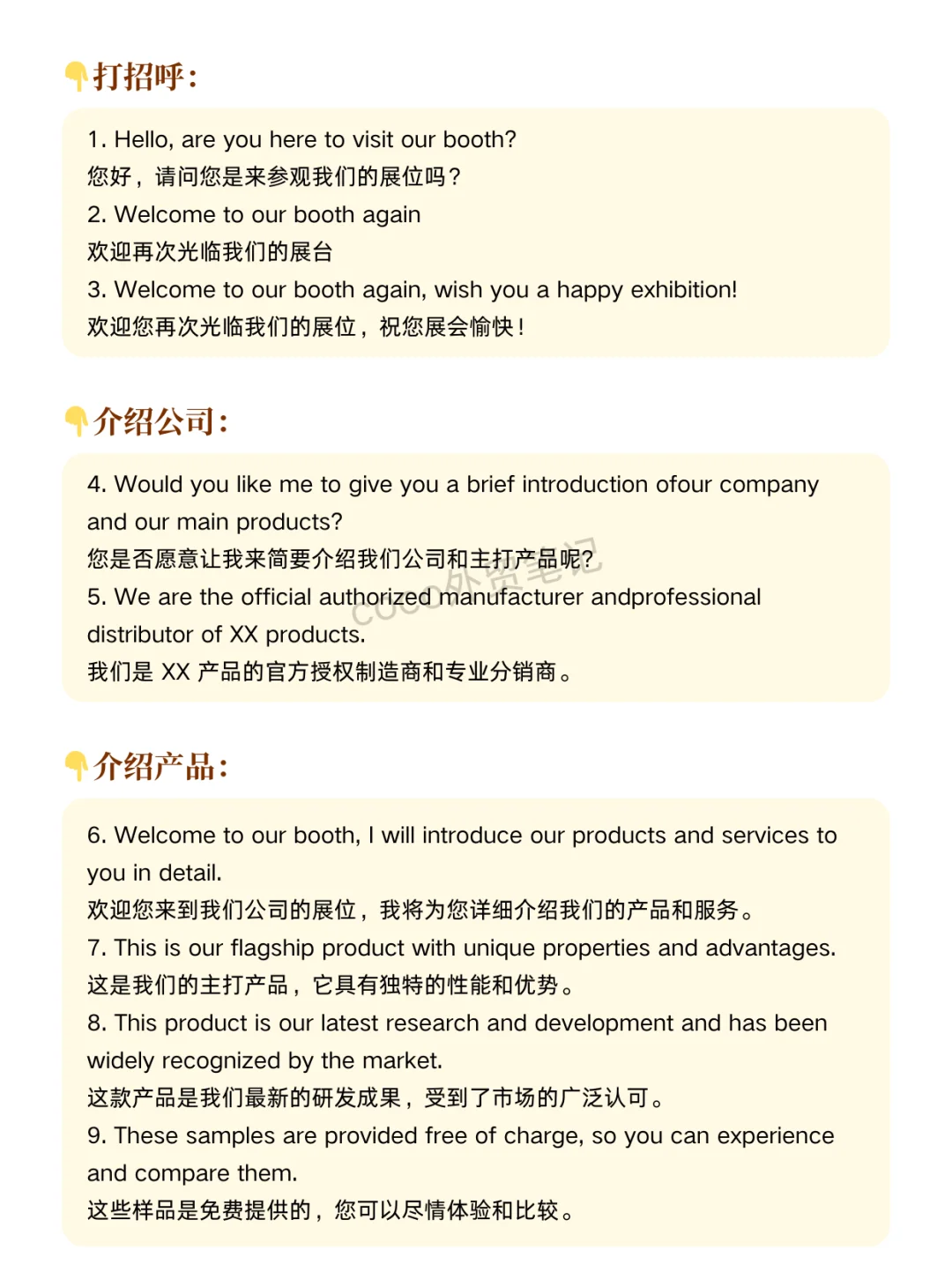 👇打招呼:

1. Hello, are you here to visit our booth?
您好，请问您是来参观我们的展位吗?
2. Welcome to our booth again
欢迎再次光临我们的展台
3. Welcome to our booth again, wish you a happy exhibition!
欢迎您再次光临我们的展位，祝您展会愉快!

👇介绍公司:

4. Would you like me to give you a brief introduction ofour company and our main products?
您是否愿意让我来简要介绍我们公司和主打产品呢?
5. We are the official authorized manufacturer andprofessional distributor of XX products.
我们是 XX 产品的官方授权制造商和专业分销商。

coco外贸笔记

👇介绍产品:

6. Welcome to our booth, I will introduce our products and services to you in detail.
欢迎您来到我们公司的展位，我将为您详细介绍我们的产品和服务。
7. This is our flagship product with unique properties and advantages.
这是我们的主打产品，它具有独特的性能和优势。
8. This product is our latest research and development and has been widely recognized by the market.
这款产品是我们最新的研发成果，受到了市场的广泛认可。
9. These samples are provided free of charge, so you can experience and compare them.
这些样品是免费提供的，您可以尽情体验和比较。